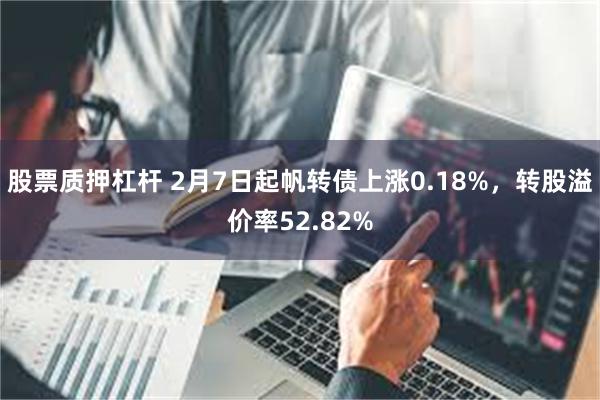 股票质押杠杆 2月7日起帆转债上涨0.18%，转股溢价率52.82%